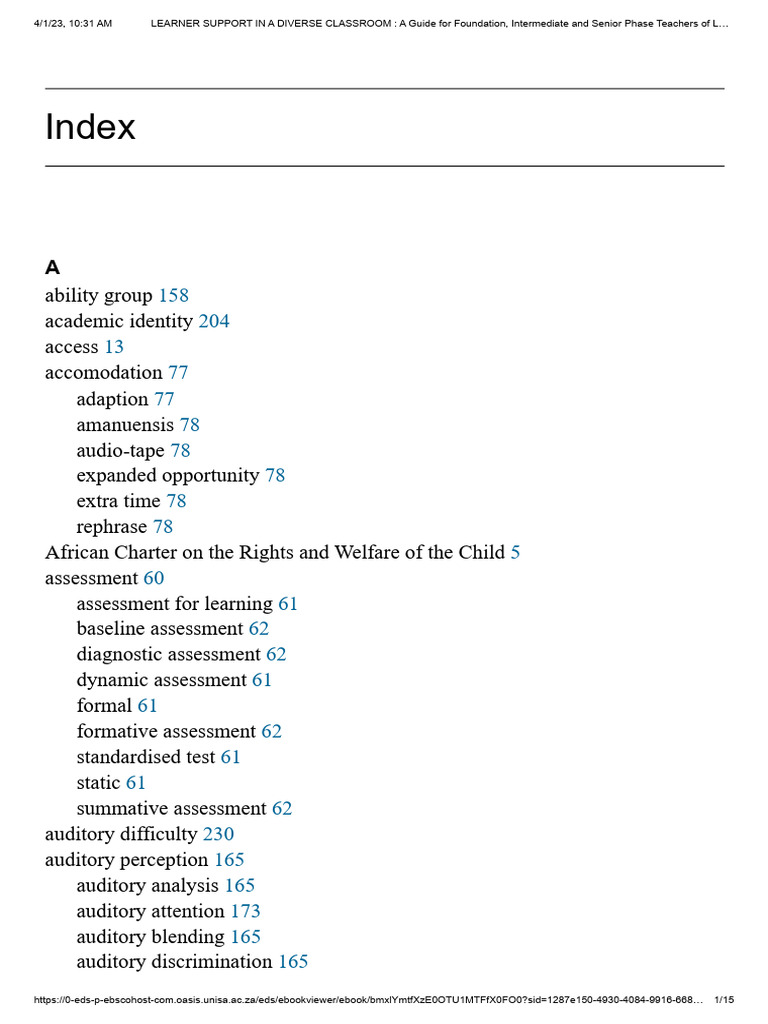 4/1/23, 10:31 AM LEARNER SUPPORT IN A DIVERSE CLASSROOM : A Guide for Foundation, Intermediate and Senior Phase Teachers of L...

Index

A
ability group 158
academic identity 204
access 13
accomodation 77
adaption 77
amanuensis 78
audio-tape 78
expanded opportunity 78
extra time 78
rephrase 78
African Charter on the Rights and Welfare of the Child 5
assessment 60
assessment for learning 61
baseline assessment 62
diagnostic assessment 62
dynamic assessment 61
formal 61
formative assessment 62
standardised test 61
static 61
summative assessment 62
auditory difficulty 230
auditory perception 165
auditory analysis 165
auditory attention 173
auditory blending 165
auditory discrimination 165

https://0-eds-p-ebscohost-com.oasis.unisa.ac.za/eds/ebookviewer/ebook/bmxlYmtfXzE0OTU1MTFfX0FO0?sid=1287e150-4930-4084-9916-668... 1/15